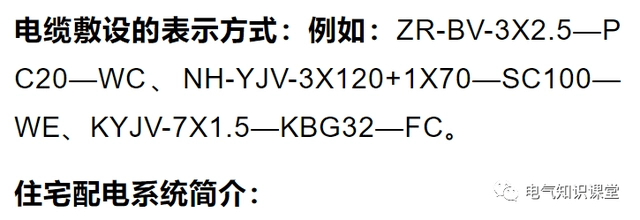 电缆敷设的表示方式：例如：ZR-BV-3X2.5—PC20—WC、NH-YJV-3X120+1X70—SC100—WE、KYJV-7X1.5—KBG32—FC。

住宅配电系统简介：

电气知识课堂